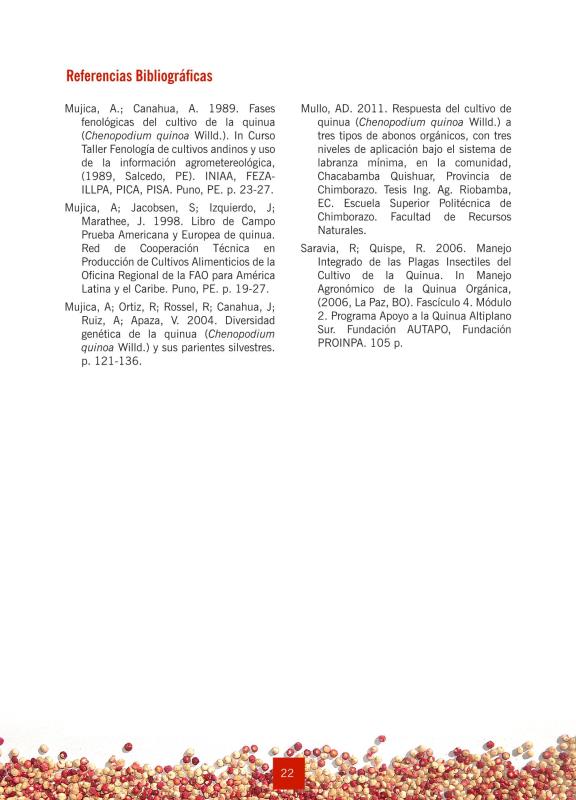 Referencias Bibliográficas

Mujica, A.; Canahua, A. 1989. Fases fenológicas del cultivo de la quinua (Chenopodium quinoa Willd.). In Curso Taller Fenología de cultivos andinos y uso de la información agrometereológica, (1989, Salcedo, PE). INIAA, FEZA-ILLPA, PICA, PISA. Puno, PE. p. 23-27.

Mujica, A; Jacobsen, S; Izquierdo, J; Marathee, J. 1998. Libro de Campo Prueba Americana y Europea de quinua. Red de Cooperación Técnica en Producción de Cultivos Alimenticios de la Oficina Regional de la FAO para América Latina y el Caribe. Puno, PE. p. 19-27.

Mujica, A; Ortiz, R; Rossel, R; Canahua, J; Ruiz, A; Apaza, V. 2004. Diversidad genética de la quinua (Chenopodium quinoa Willd.) y sus parientes silvestres. p. 121-136.

Mullo, AD. 2011. Respuesta del cultivo de quinua (Chenopodium quinoa Willd.) a tres tipos de abonos orgánicos, con tres niveles de aplicación bajo el sistema de labranza mínima, en la comunidad, Chacabamba Quishuar, Provincia de Chimborazo. Tesis Ing. Ag. Riobamba, EC. Escuela Superior Politécnica de Chimborazo. Facultad de Recursos Naturales.

Saravia, R; Quispe, R. 2006. Manejo Integrado de las Plagas Insectiles del Cultivo de la Quinua. In Manejo Agronómico de la Quinua Orgánica, (2006, La Paz, BO). Fascículo 4. Módulo 2. Programa Apoyo a la Quinua Altiplano Sur. Fundación AUTAPO, Fundación PROINPA. 105 p.

22